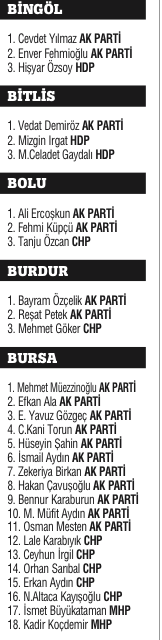 BİNGÖL

1. Cevdet Yılmaz AK PARTİ
2. Enver Fehmioğlu AK PARTİ
3. Hişyar Özsoy HDP

BİTLİS

1. Vedat Demiröz AK PARTİ
2. Mizgin Irgat HDP
3. M.Celadet Gaydalı HDP

BOLU

1. Ali Ercoşkun AK PARTİ
2. Fehmi Küpçü AK PARTİ
3. Tanju Özcan CHP

BURDUR

1. Bayram Özçelik AK PARTİ
2. Reşat Petek AK PARTİ
3. Mehmet Göker CHP

BURSA

1. Mehmet Müezzinoğlu AK PARTİ
2. Efkan Ala AK PARTİ
3. E. Yavuz Gözgeç AK PARTİ
4. C.Kani Torun AK PARTİ
5. Hüseyin Şahin AK PARTİ
6. İsmail Aydın AK PARTİ
7. Zekeriya Birkan AK PARTİ
8. Hakan Çavuşoğlu AK PARTİ
9. Bennur Karaburun AK PARTİ
10. M. Müfit Aydın AK PARTİ
11. Osman Mesten AK PARTİ
12. Lale Karabıyık CHP
13. Ceyhun İrgil CHP
14. Orhan Sarıbal CHP
15. Erkan Aydın CHP
16. N.Altaca Kayışoğlu CHP
17. İsmet Büyükataman MHP
18. Kadir Koçdemir MHP